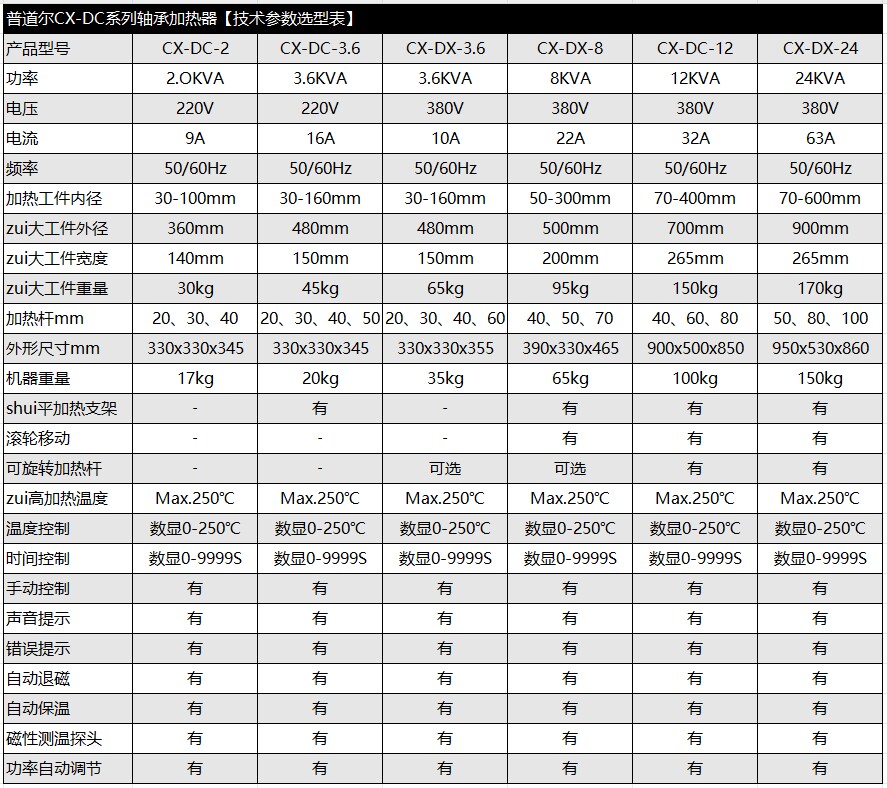 普道尔CX-DC系列轴承加热器【技术参数选型表】

| 产品型号 | CX-DC-2 | CX-DC-3.6 | CX-DX-3.6 | CX-DX-8 | CX-DC-12 | CX-DX-24 |
|---|---|---|---|---|---|---|
| 功率 | 2.OKVA | 3.6KVA | 3.6KVA | 8KVA | 12KVA | 24KVA |
| 电压 | 220V | 220V | 380V | 380V | 380V | 380V |
| 电流 | 9A | 16A | 10A | 22A | 32A | 63A |
| 频率 | 50/60Hz | 50/60Hz | 50/60Hz | 50/60Hz | 50/60Hz | 50/60Hz |
| 加热工件内径 | 30-100mm | 30-160mm | 30-160mm | 50-300mm | 70-400mm | 70-600mm |
| zui大工件外径 | 360mm | 480mm | 480mm | 500mm | 700mm | 900mm |
| zui大工件宽度 | 140mm | 150mm | 150mm | 200mm | 265mm | 265mm |
| zui大工件重量 | 30kg | 45kg | 65kg | 95kg | 150kg | 170kg |
| 加热杆mm | 20、30、40 | 20、30、40、50 | 20、30、40、60 | 40、50、70 | 40、60、80 | 50、80、100 |
| 外形尺寸mm | 330x330x345 | 330x330x345 | 330x330x355 | 390x330x465 | 900x500x850 | 950x530x860 |
| 机器重量 | 17kg | 20kg | 35kg | 65kg | 100kg | 150kg |
| shui平加热支架 | - | 有 | - | 有 | 有 | 有 |
| 滚轮移动 | - | - | - | 有 | 有 | 有 |
| 可旋转加热杆 | - | - | 可选 | 可选 | 有 | 有 |
| zui高加热温度 | Max.250℃ | Max.250℃ | Max.250℃ | Max.250℃ | Max.250℃ | Max.250℃ |
| 温度控制 | 数显0-250℃ | 数显0-250℃ | 数显0-250℃ | 数显0-250℃ | 数显0-250℃ | 数显0-250℃ |
| 时间控制 | 数显0-9999S | 数显0-9999S | 数显0-9999S | 数显0-9999S | 数显0-9999S | 数显0-9999S |
| 手动控制 | 有 | 有 | 有 | 有 | 有 | 有 |
| 声音提示 | 有 | 有 | 有 | 有 | 有 | 有 |
| 错误提示 | 有 | 有 | 有 | 有 | 有 | 有 |
| 自动退磁 | 有 | 有 | 有 | 有 | 有 | 有 |
| 自动保温 | 有 | 有 | 有 | 有 | 有 | 有 |
| 磁性测温探头 | 有 | 有 | 有 | 有 | 有 | 有 |
| 功率自动调节 | 有 | 有 | 有 | 有 | 有 | 有 |